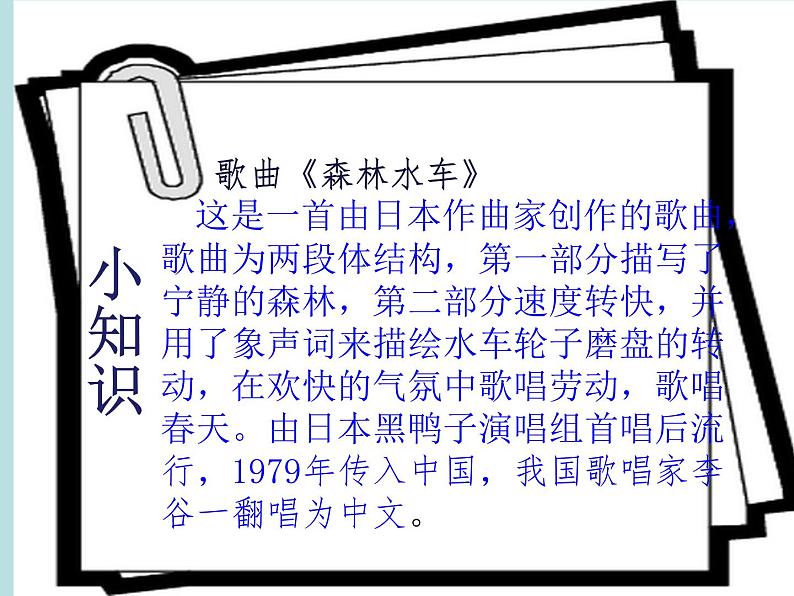 小知识

歌曲《森林水车》

这是一首由日本作曲家创作的歌曲，歌曲为两段体结构，第一部分描写了宁静的森林，第二部分速度转快，并用了象声词来描绘水车轮子磨盘的转动，在欢快的气氛中歌唱劳动，歌唱春天。由日本黑鸭子演唱组首唱后流行，1979年传入中国，我国歌唱家李谷一翻唱为中文。